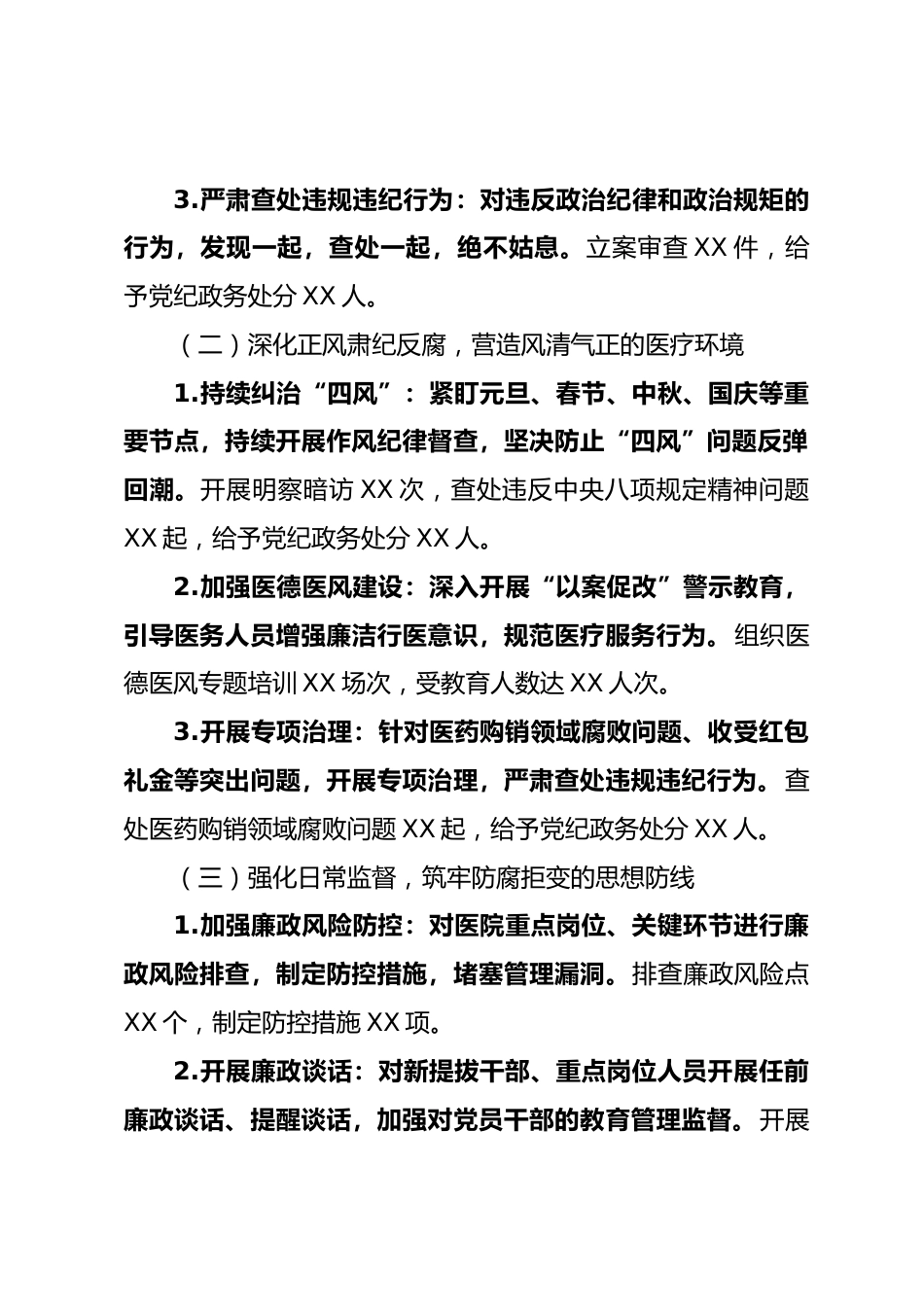 3.严肃查处违规违纪行为：对违反政治纪律和政治规矩的行为，发现一起，查处一起，绝不姑息。立案审查 XX 件，给予党纪政务处分 XX 人。

（二）深化正风肃纪反腐，营造风清气正的医疗环境

1.持续纠治“四风”：紧盯元旦、春节、中秋、国庆等重要节点，持续开展作风纪律督查，坚决防止“四风”问题反弹回潮。开展明察暗访 XX 次，查处违反中央八项规定精神问题 XX 起，给予党纪政务处分 XX 人。

2.加强医德医风建设：深入开展“以案促改”警示教育，引导医务人员增强廉洁行医意识，规范医疗服务行为。组织医德医风专题培训 XX 场次，受教育人数达 XX 人次。

3.开展专项治理：针对医药购销领域腐败问题、收受红包礼金等突出问题，开展专项治理，严肃查处违规违纪行为。查处医药购销领域腐败问题 XX 起，给予党纪政务处分 XX 人。

（三）强化日常监督，筑牢防腐拒变的思想防线

1.加强廉政风险防控：对医院重点岗位、关键环节进行廉政风险排查，制定防控措施，堵塞管理漏洞。排查廉政风险点 XX 个，制定防控措施 XX 项。

2.开展廉政谈话：对新提拔干部、重点岗位人员开展任前廉政谈话、提醒谈话，加强对党员干部的教育管理监督。开展